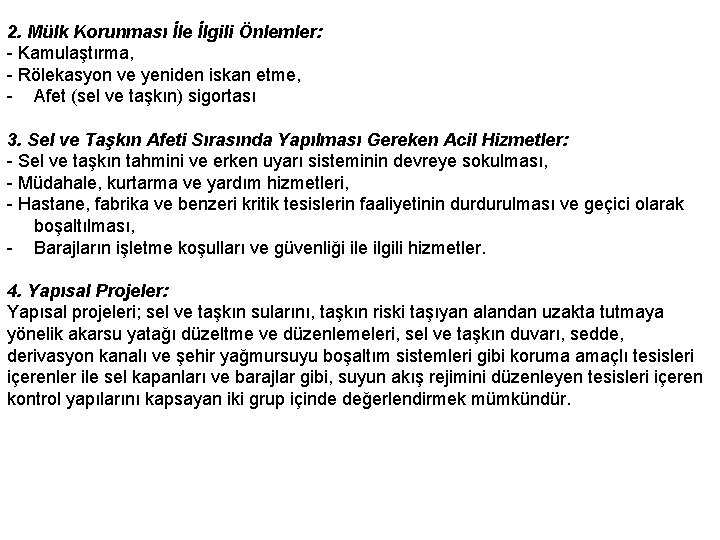 2. Mülk Korunması İle İlgili Önlemler:
- Kamulaştırma,
- Rölekasyon ve yeniden iskan etme,
- Afet (sel ve taşkın) sigortası

3. Sel ve Taşkın Afeti Sırasında Yapılması Gereken Acil Hizmetler:
- Sel ve taşkın tahmini ve erken uyarı sisteminin devreye sokulması,
- Müdahale, kurtarma ve yardım hizmetleri,
- Hastane, fabrika ve benzeri kritik tesislerin faaliyetinin durdurulması ve geçici olarak boşaltılması,
- Barajların işletme koşulları ve güvenliği ile ilgili hizmetler.

4. Yapısal Projeler:
Yapısal projeleri; sel ve taşkın sularını, taşkın riski taşıyan alandan uzakta tutmaya yönelik akarsu yatağı düzeltme ve düzenlemeleri, sel ve taşkın duvarı, sedde, derivasyon kanalı ve şehir yağmursuyu boşaltım sistemleri gibi koruma amaçlı tesisleri içerenler ile sel kapanları ve barajlar gibi, suyun akış rejimini düzenleyen tesisleri içeren kontrol yapılarını kapsayan iki grup içinde değerlendirmek mümkündür.